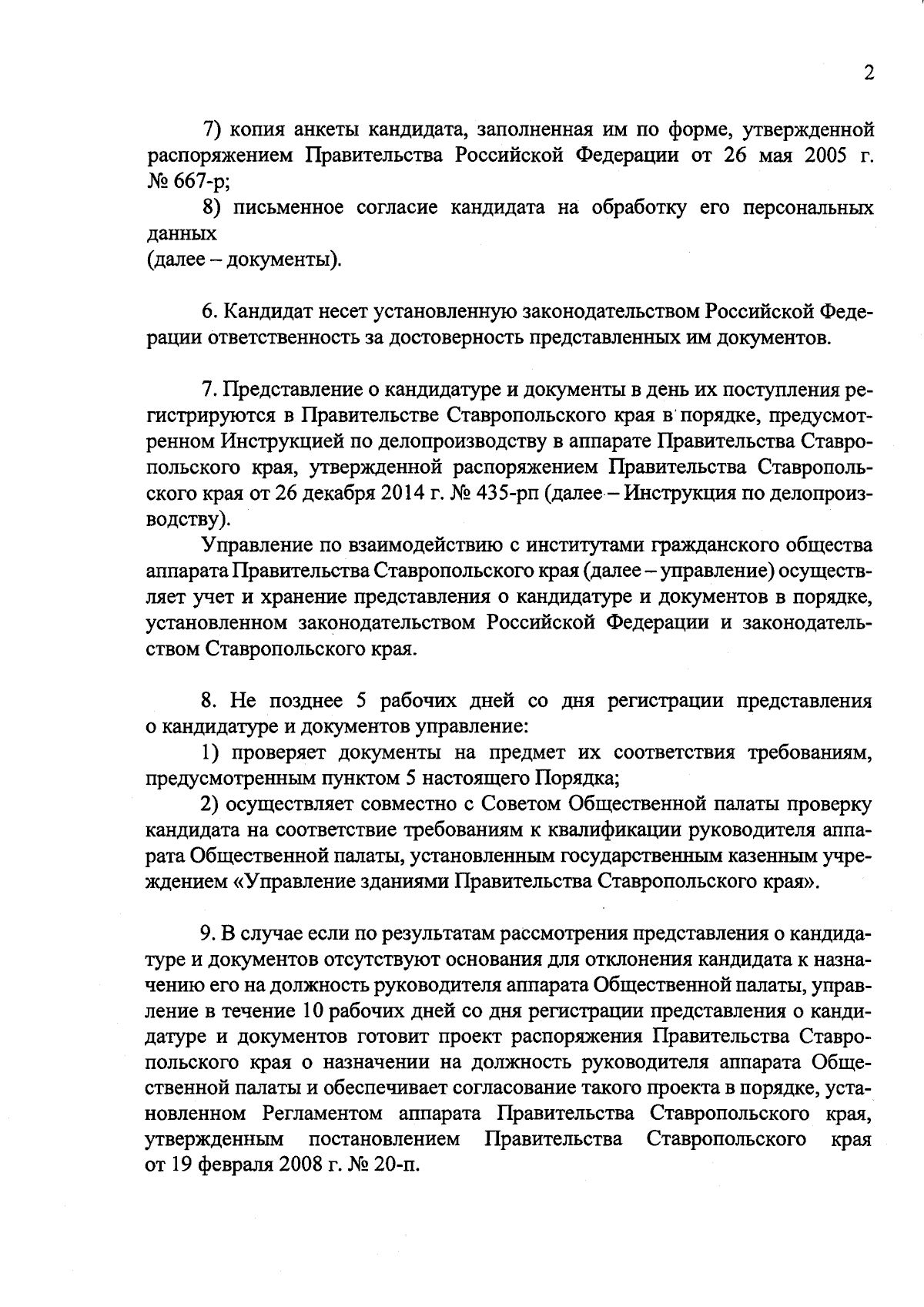 2

7) копия анкеты кандидата, заполненная им по форме, утвержденной распоряжением Правительства Российской Федерации от 26 мая 2005 г. № 667-р;

8) письменное согласие кандидата на обработку его персональных данных

(далее – документы).

6. Кандидат несет установленную законодательством Российской Федерации ответственность за достоверность представленных им документов.

7. Представление о кандидатуре и документы в день их поступления регистрируются в Правительстве Ставропольского края в порядке, предусмотренном Инструкцией по делопроизводству в аппарате Правительства Ставропольского края, утвержденной распоряжением Правительства Ставропольского края от 26 декабря 2014 г. № 435-рп (далее – Инструкция по делопроизводству).

Управление по взаимодействию с институтами гражданского общества аппарата Правительства Ставропольского края (далее – управление) осуществляет учет и хранение представления о кандидатуре и документов в порядке, установленном законодательством Российской Федерации и законодательством Ставропольского края.

8. Не позднее 5 рабочих дней со дня регистрации представления о кандидатуре и документов управление:

1) проверяет документы на предмет их соответствия требованиям, предусмотренным пунктом 5 настоящего Порядка;

2) осуществляет совместно с Советом Общественной палаты проверку кандидата на соответствие требованиям к квалификации руководителя аппарата Общественной палаты, установленным государственным казенным учреждением «Управление зданиями Правительства Ставропольского края».

9. В случае если по результатам рассмотрения представления о кандидатуре и документов отсутствуют основания для отклонения кандидата к назначению его на должность руководителя аппарата Общественной палаты, управление в течение 10 рабочих дней со дня регистрации представления о кандидатуре и документов готовит проект распоряжения Правительства Ставропольского края о назначении на должность руководителя аппарата Общественной палаты и обеспечивает согласование такого проекта в порядке, установленном Регламентом аппарата Правительства Ставропольского края, утвержденным постановлением Правительства Ставропольского края от 19 февраля 2008 г. № 20-п.